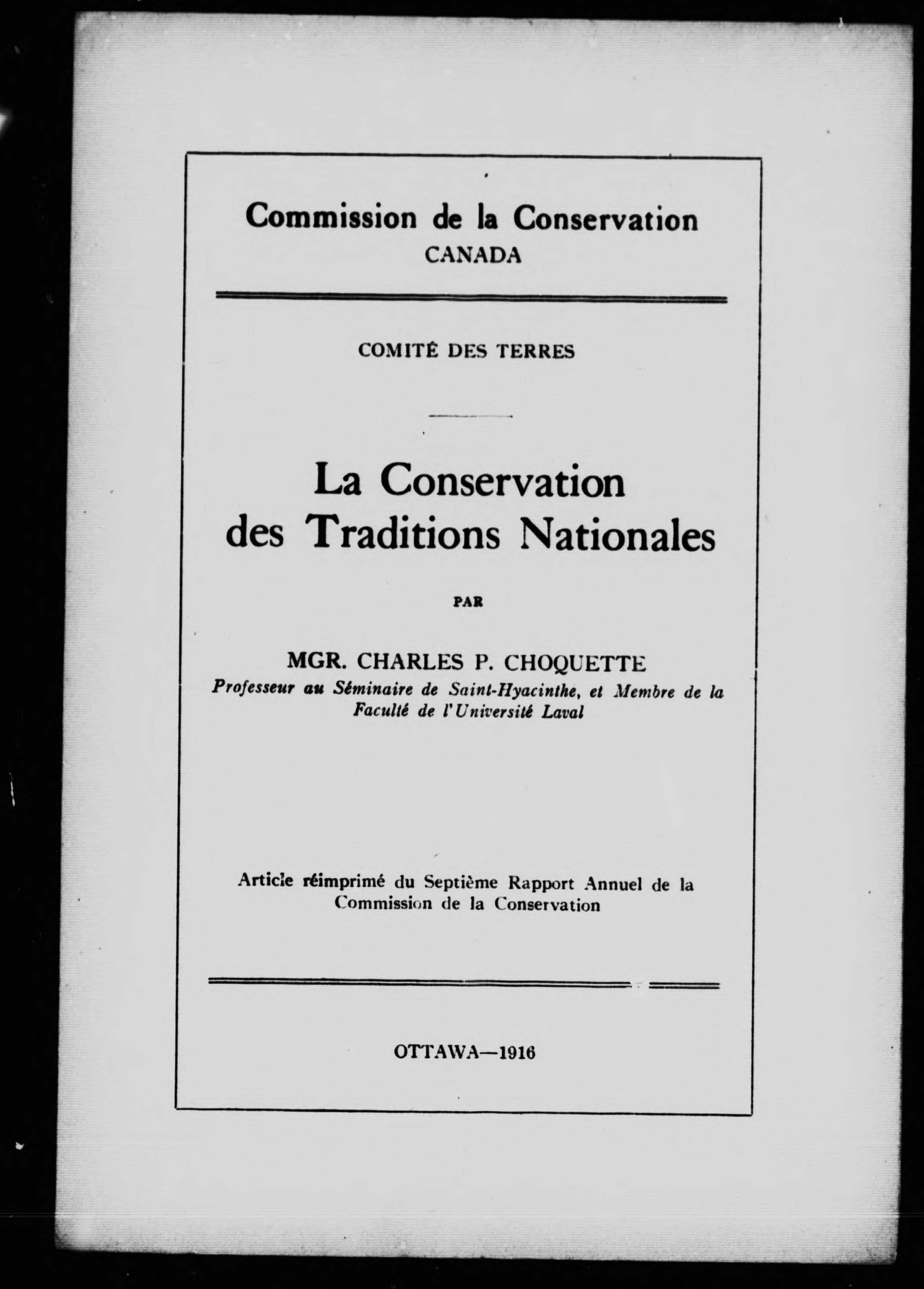 Commission de la Conservation
CANADA

COMITÉ DES TERRES

La Conservation des Traditions Nationales

PAR

MGR. CHARLES P. CHOQUETTE
Professeur au Séminaire de Saint-Hyacinthe, et Membre de la Faculté de l'Université Laval

Article réimprimé du Septième Rapport Annuel de la Commission de la Conservation

OTTAWA—1916